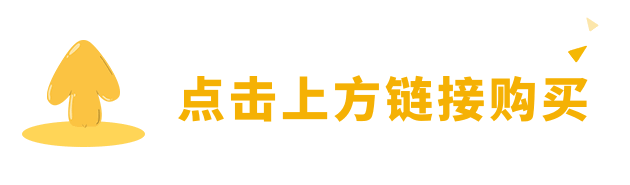 点击上方链接购买